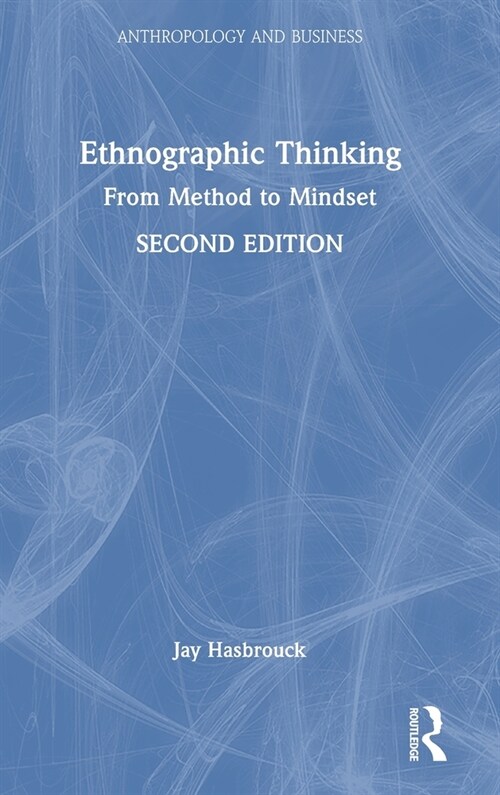 ANTHROPOLOGY AND BUSINESS

Ethnographic Thinking

From Method to Mindset

SECOND EDITION

Jay Hasbrouck

ROUTLEDGE